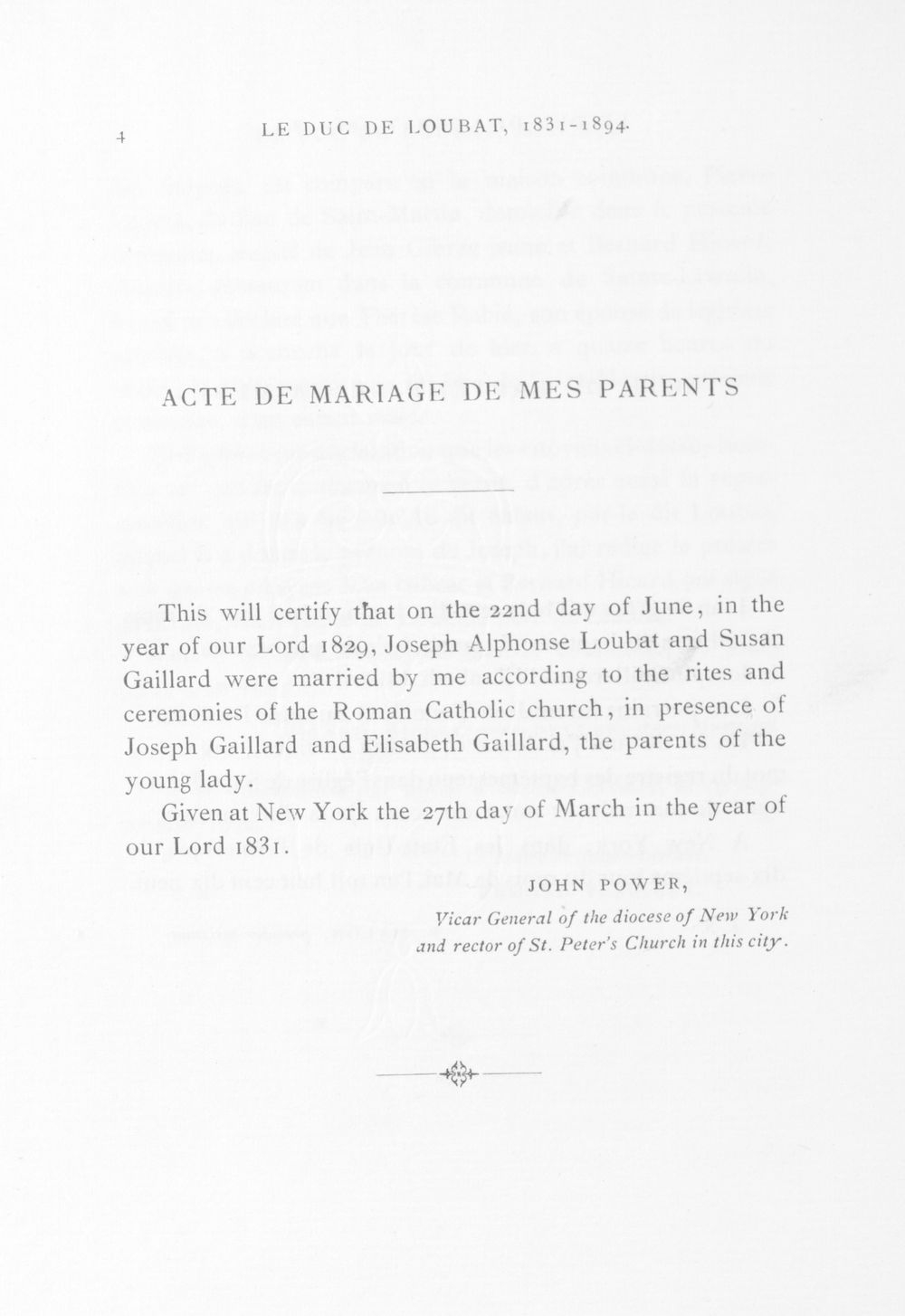 4 LE DUC DE LOUBAT, 1831-1894.

ACTE DE MARIAGE DE MES PARENTS

This will certify that on the 22nd day of June, in the year of our Lord 1829, Joseph Alphonse Loubat and Susan Gaillard were married by me according to the rites and ceremonies of the Roman Catholic church, in presence of Joseph Gaillard and Elisabeth Gaillard, the parents of the young lady.

Given at New York the 27th day of March in the year of our Lord 1831.

JOHN POWER,

Vicar General of the diocese of New York
and rector of St. Peter's Church in this city.